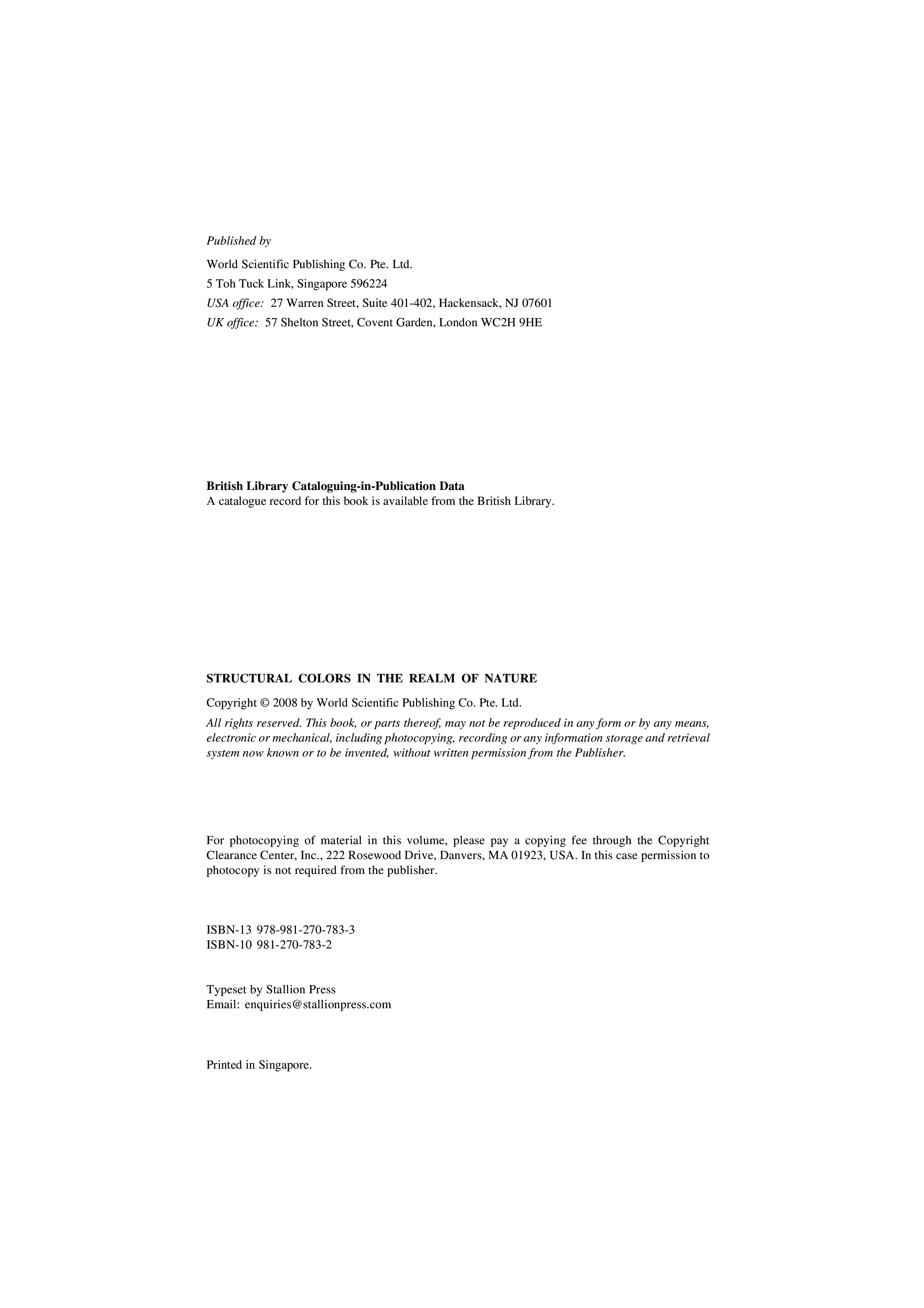 Published by

World Scientific Publishing Co. Pte. Ltd.
5 Toh Tuck Link, Singapore 596224
USA office: 27 Warren Street, Suite 401-402, Hackensack, NJ 07601
UK office: 57 Shelton Street, Covent Garden, London WC2H 9HE

British Library Cataloguing-in-Publication Data
A catalogue record for this book is available from the British Library.

STRUCTURAL COLORS IN THE REALM OF NATURE

Copyright © 2008 by World Scientific Publishing Co. Pte. Ltd.

All rights reserved. This book, or parts thereof, may not be reproduced in any form or by any means, electronic or mechanical, including photocopying, recording or any information storage and retrieval system now known or to be invented, without written permission from the Publisher.

For photocopying of material in this volume, please pay a copying fee through the Copyright Clearance Center, Inc., 222 Rosewood Drive, Danvers, MA 01923, USA. In this case permission to photocopy is not required from the publisher.

ISBN-13 978-981-270-783-3
ISBN-10 981-270-783-2

Typeset by Stallion Press
Email: enquiries@stallionpress.com

Printed in Singapore.